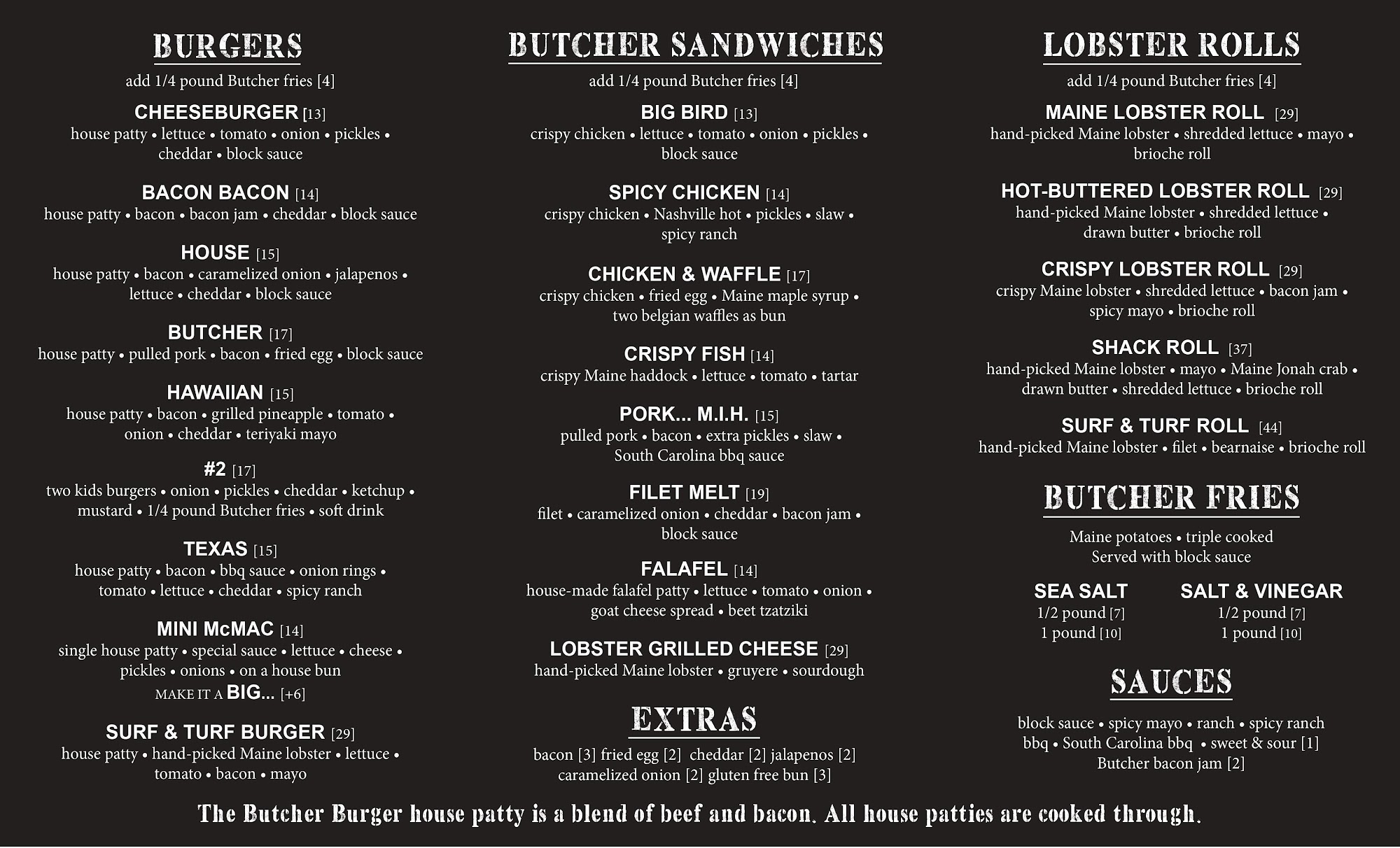 BURGERS
add 1/4 pound Butcher fries [4]

CHEESEBURGER [13]
house patty • lettuce • tomato • onion • pickles • cheddar • block sauce

BACON BACON [14]
house patty • bacon • bacon jam • cheddar • block sauce

HOUSE [15]
house patty • bacon • caramelized onion • jalapenos • lettuce • cheddar • block sauce

BUTCHER [17]
house patty • pulled pork • bacon • fried egg • block sauce

HAWAIIAN [15]
house patty • bacon • grilled pineapple • tomato • onion • cheddar • teriyaki mayo

#2 [17]
two kids burgers • onion • pickles • cheddar • ketchup • mustard • 1/4 pound Butcher fries • soft drink

TEXAS [15]
house patty • bacon • bbq sauce • onion rings • tomato • lettuce • cheddar • spicy ranch

MINI McMAC [14]
single house patty • special sauce • lettuce • cheese • pickles • onions • on a house bun
MAKE IT A BIG... [+6]

SURF & TURF BURGER [29]
house patty • hand-picked Maine lobster • lettuce • tomato • bacon • mayo

BUTCHER SANDWICHES
add 1/4 pound Butcher fries [4]

BIG BIRD [13]
crispy chicken • lettuce • tomato • onion • pickles • block sauce

SPICY CHICKEN [14]
crispy chicken • Nashville hot • pickles • slaw • spicy ranch

CHICKEN & WAFFLE [17]
crispy chicken • fried egg • Maine maple syrup • two belgian waffles as bun

CRISPY FISH [14]
crispy Maine haddock • lettuce • tomato • tartar

PORK... M.I.H. [15]
pulled pork • bacon • extra pickles • slaw • South Carolina bbq sauce

FILET MELT [19]
filet • caramelized onion • cheddar • bacon jam • block sauce

FALAFEL [14]
house-made falafel patty • lettuce • tomato • onion • goat cheese spread • beet tzatziki

LOBSTER GRILLED CHEESE [29]
hand-picked Maine lobster • gruyere • sourdough

EXTRAS
bacon [3] fried egg [2] cheddar [2] jalapenos [2] caramelized onion [2] gluten free bun [3]

LOBSTER ROLLS
add 1/4 pound Butcher fries [4]

MAINE LOBSTER ROLL [29]
hand-picked Maine lobster • shredded lettuce • mayo • brioche roll

HOT-BUTTERED LOBSTER ROLL [29]
hand-picked Maine lobster • shredded lettuce • drawn butter • brioche roll

CRISPY LOBSTER ROLL [29]
crispy Maine lobster • shredded lettuce • bacon jam • spicy mayo • brioche roll

SHACK ROLL [37]
hand-picked Maine lobster • mayo • Maine Jonah crab • drawn butter • shredded lettuce • brioche roll

SURF & TURF ROLL [44]
hand-picked Maine lobster • filet • bearnaise • brioche roll

BUTCHER FRIES
Maine potatoes • triple cooked
Served with block sauce

SEA SALT
1/2 pound [7]
1 pound [10]

SALT & VINEGAR
1/2 pound [7]
1 pound [10]

SAUCES
block sauce • spicy mayo • ranch • spicy ranch
bbq • South Carolina bbq • sweet & sour [1]
Butcher bacon jam [2]

The Butcher Burger house patty is a blend of beef and bacon. All house patties are cooked through.